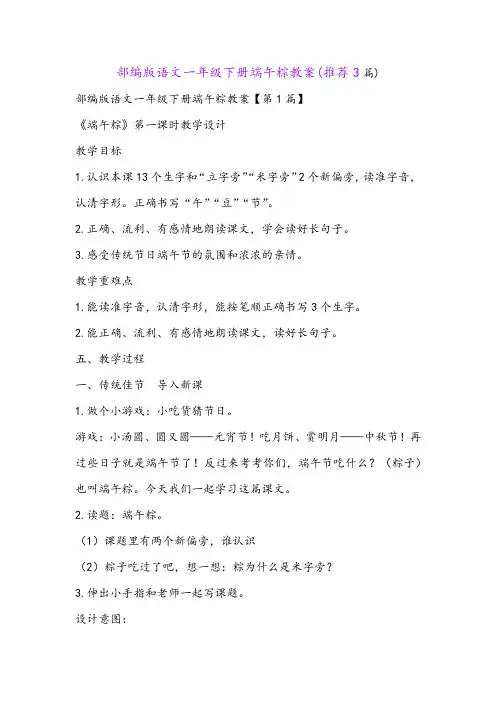 部编版语文一年级下册端午粽教案(推荐3篇)

部编版语文一年级下册端午粽教案【第1篇】

《端午粽》第一课时教学设计

教学目标

1.认识本课13个生字和“立字旁”“米字旁”2个新偏旁，读准字音，认清字形。正确书写“午”“豆”“节”。

2.正确、流利、有感情地朗读课文，学会读好长句子。

3.感受传统节日端午节的氛围和浓浓的亲情。

教学重难点

1.能读准字音，认清字形，能按笔顺正确书写3个生字。

2.能正确、流利、有感情地朗读课文，读好长句子。

五、教学过程

一、传统佳节 导入新课

1.做个小游戏：小吃货猜节日。

游戏：小汤圆、圆又圆——元宵节！吃月饼、赏明月——中秋节！再过些日子就是端午节了！反过来考考你们，端午节吃什么？（粽子）也叫端午粽。今天我们一起学习这篇课文。

2.读题：端午粽。

（1）课题里有两个新偏旁，谁认识

（2）粽子吃过了吧，想一想：粽为什么是米字旁？

3.伸出小手指和老师一起写课题。

设计意图: